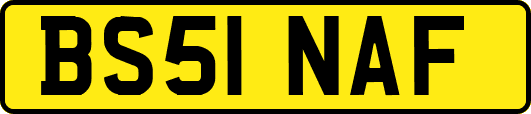 BS51 NAF